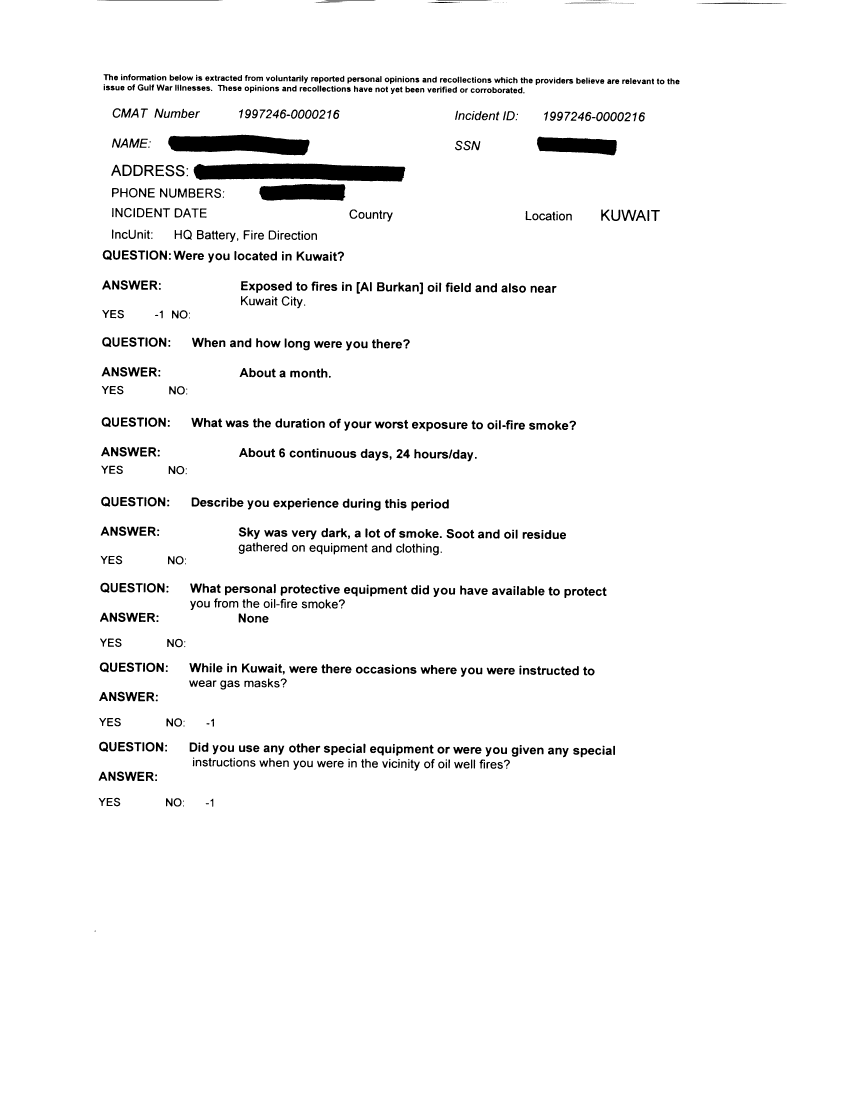 The information below is extracted from voluntarily reported personal opinions and recollections which the providers believe are relevant to the issue of Gulf War Illnesses. These opinions and recollections have not yet been verified or corroborated.

CMAT Number 1997246-0000216

Incident ID: 1997246-0000216

NAME:

SSN

ADDRESS:

PHONE NUMBERS:

INCIDENT DATE

Country

Location KUWAIT

IncUnit: HQ Battery, Fire Direction

QUESTION: Were you located in Kuwait?

ANSWER: Exposed to fires in [Al Burkan] oil field and also near Kuwait City.

YES -1 NO:

QUESTION: When and how long were you there?

ANSWER: About a month.

YES NO:

QUESTION: What was the duration of your worst exposure to oil-fire smoke?

ANSWER: About 6 continuous days, 24 hours/day.

YES NO:

QUESTION: Describe you experience during this period

ANSWER: Sky was very dark, a lot of smoke. Soot and oil residue gathered on equipment and clothing.

YES NO:

QUESTION: What personal protective equipment did you have available to protect you from the oil-fire smoke?

ANSWER: None

YES NO:

QUESTION: While in Kuwait, were there occasions where you were instructed to wear gas masks?

ANSWER:

YES NO: -1

QUESTION: Did you use any other special equipment or were you given any special instructions when you were in the vicinity of oil well fires?

ANSWER:

YES NO: -1